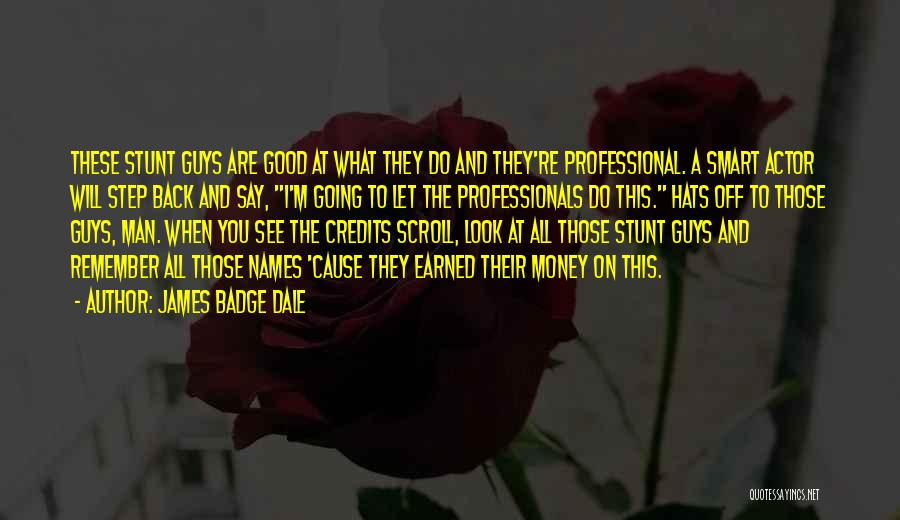 THESE STUNT GUYS ARE GOOD AT WHAT THEY DO AND THEY'RE PROFESSIONAL. A SMART ACTOR WILL STEP BACK AND SAY, "I'M GOING TO LET THE PROFESSIONALS DO THIS." HATS OFF TO THOSE GUYS, MAN. WHEN YOU SEE THE CREDITS SCROLL, LOOK AT ALL THOSE STUNT GUYS AND REMEMBER ALL THOSE NAMES 'CAUSE THEY EARNED THEIR MONEY ON THIS.

- AUTHOR: JAMES BADGE DALE

QUOTESSAYINGS.NET